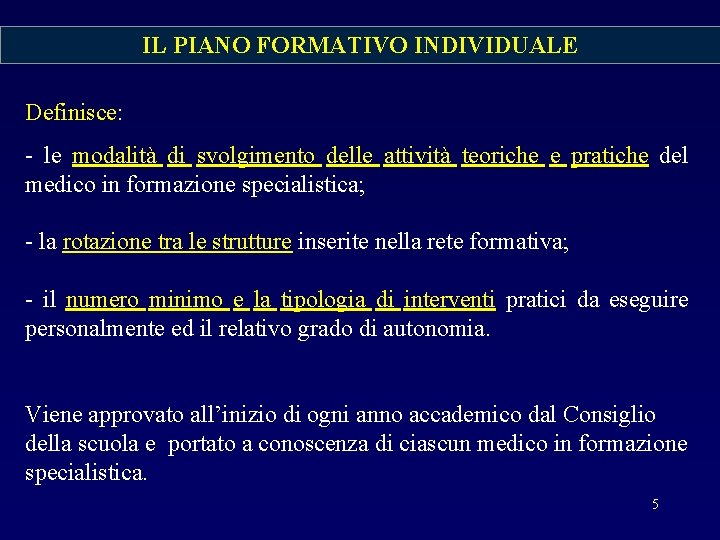 IL PIANO FORMATIVO INDIVIDUALE

Definisce:

- le modalità di svolgimento delle attività teoriche e pratiche del medico in formazione specialistica;

- la rotazione tra le strutture inserite nella rete formativa;

- il numero minimo e la tipologia di interventi pratici da eseguire personalmente ed il relativo grado di autonomia.

Viene approvato all'inizio di ogni anno accademico dal Consiglio della scuola e portato a conoscenza di ciascun medico in formazione specialistica.

5